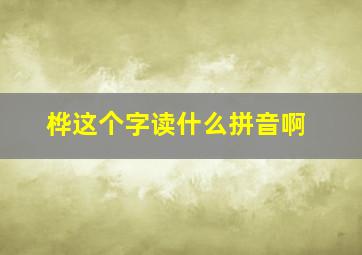 桦这个字读什么拼音啊